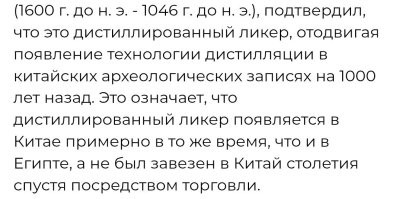 (1600 г. до н. э. - 1046 г. до н. э.), подтвердил, что это дистиллированный ликер, отодвигая появление технологии дистилляции в китайских археологических записях на 1000 лет назад. Это означает, что дистиллированный ликер появляется в Китае примерно в то же время, что и в Египте, а не был завезен в Китай столетия спустя посредством торговли.